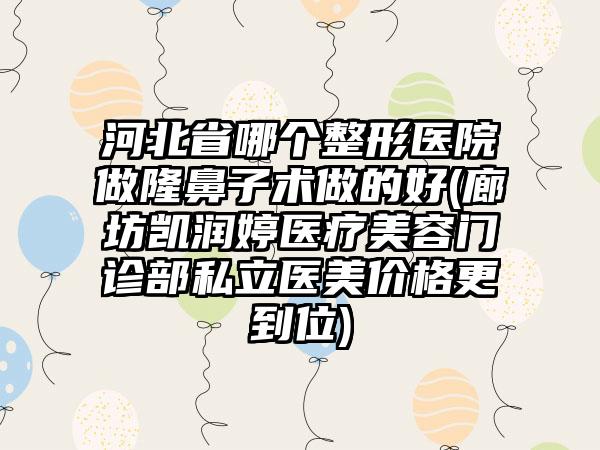 河北省哪个整形医院做隆鼻子术做的好(廊坊凯润婷医疗美容门诊部私立医美价格更到位)